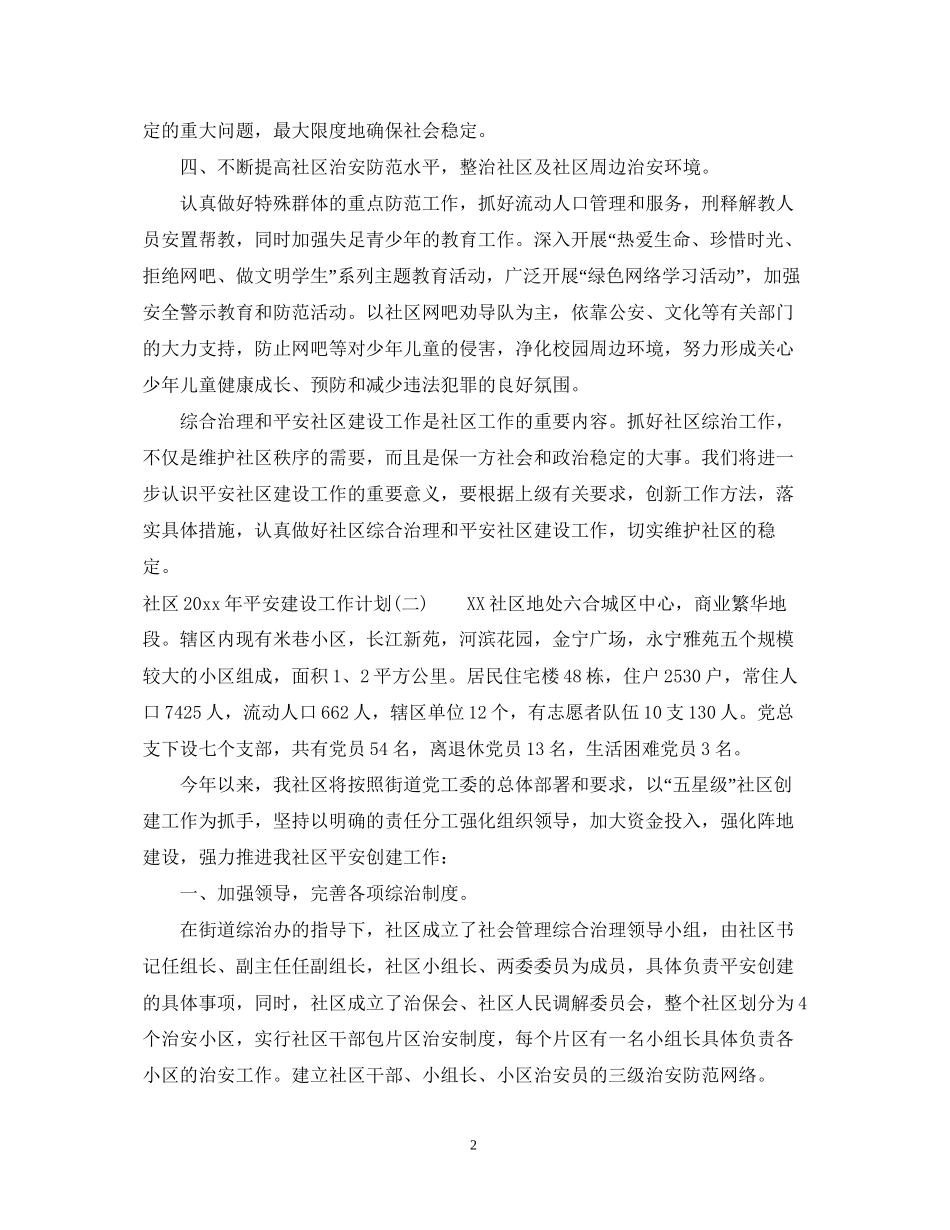 定的重大问题，最大限度地确保社会稳定。

四、不断提高社区治安防范水平，整治社区及社区周边治安环境。

认真做好特殊群体的重点防范工作，抓好流动人口管理和服务，刑释解教人员安置帮教，同时加强失足青少年的教育工作。深入开展“热爱生命、珍惜时光、拒绝网吧、做文明学生”系列主题教育活动，广泛开展“绿色网络学习活动”，加强安全警示教育和防范活动。以社区网吧劝导队为主，依靠公安、文化等有关部门的大力支持，防止网吧等对少年儿童的侵害，净化校园周边环境，努力形成关心少年儿童健康成长、预防和减少违法犯罪的良好氛围。

综合治理和平安社区建设工作是社区工作的重要内容。抓好社区综治工作，不仅是维护社区秩序的需要，而且是保一方社会和政治稳定的大事。我们将进一步认识平安社区建设工作的重要意义，要根据上级有关要求，创新工作方法，落实具体措施，认真做好社区综合治理和平安社区建设工作，切实维护社区的稳定。

社区20xx年平安建设工作计划(二)　　XX社区地处六合城区中心，商业繁华地段。辖区内现有米巷小区，长江新苑，河滨花园，金宁广场，永宁雅苑五个规模较大的小区组成，面积1、2平方公里。居民住宅楼48栋，住户2530户，常住人口7425人，流动人口662人，辖区单位12个，有志愿者队伍10支130人。党总支下设七个支部，共有党员54名，离退休党员13名，生活困难党员3名。

今年以来，我社区将按照街道党工委的总体部署和要求，以“五星级”社区创建工作为抓手，坚持以明确的责任分工强化组织领导，加大资金投入，强化阵地建设，强力推进我社区平安创建工作：

一、加强领导，完善各项综治制度。

在街道综治办的指导下，社区成立了社会管理综合治理领导小组，由社区书记任组长、副主任任副组长，社区小组长、两委委员为成员，具体负责平安创建的具体事项，同时，社区成立了治保会、社区人民调解委员会，整个社区划分为4个治安小区，实行社区干部包片区治安制度，每个片区有一名小组长具体负责各小区的治安工作。建立社区干部、小组长、小区治安员的三级治安防范网络。

2